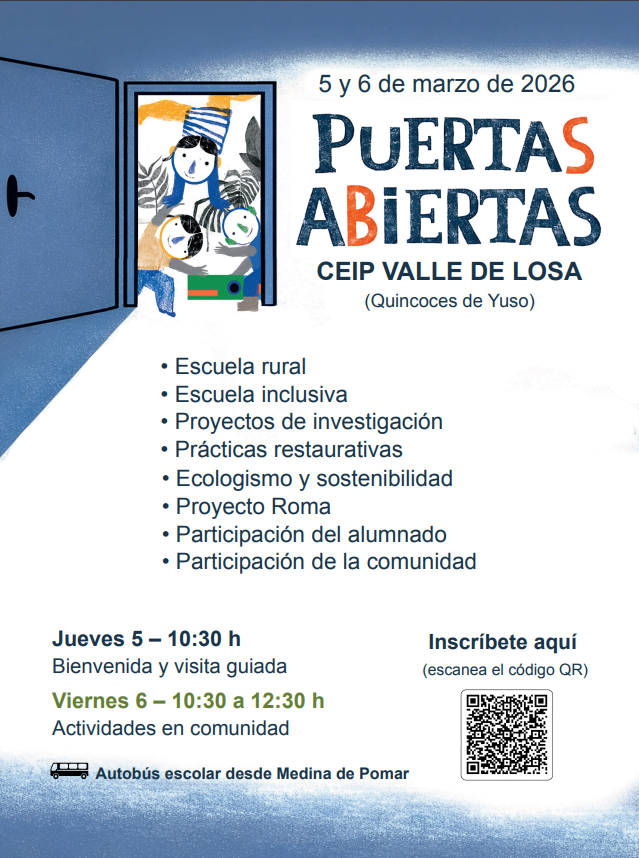 5 y 6 de marzo de 2026

PUERTAS ABIERTAS

CEIP VALLE DE LOSA

(Quincoces de Yuso)

• Escuela rural
• Escuela inclusiva
• Proyectos de investigación
• Prácticas restaurativas
• Ecologismo y sostenibilidad
• Proyecto Roma
• Participación del alumnado
• Participación de la comunidad

Jueves 5 – 10:30 h
Bienvenida y visita guiada

Viernes 6 – 10:30 a 12:30 h
Actividades en comunidad

Autobús escolar desde Medina de Pomar

Inscríbete aquí
(escanea el código QR)